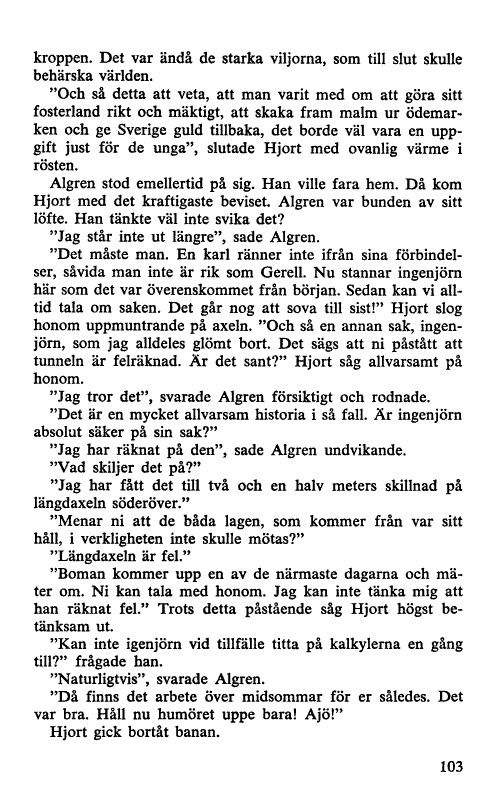 kroppen. Det var ändå de starka viljorna, som till slut skulle behärska världen.

"Och så detta att veta, att man varit med om att göra sitt fosterland rikt och mäktigt, att skaka fram malm ur ödemarken och ge Sverige guld tillbaka, det borde väl vara en uppgift just för de unga", slutade Hjort med ovanlig värme i rösten.

Algren stod emellertid på sig. Han ville fara hem. Då kom Hjort med det kraftigaste beviset. Algren var bunden av sitt löfte. Han tänkte väl inte svika det?

"Jag står inte ut längre", sade Algren.

"Det måste man. En karl ränner inte ifrån sina förbindelser, såvida man inte är rik som Gerell. Nu stannar ingenjörn här som det var överenskommet från början. Sedan kan vi alltid tala om saken. Det går nog att sova till sist!" Hjort slog honom uppmuntrande på axeln. "Och så en annan sak, ingenjörn, som jag alldeles glömt bort. Det sägs att ni påstått att tunneln är felräknad. Är det sant?" Hjort såg allvarsamt på honom.

"Jag tror det", svarade Algren försiktigt och rodnade.

"Det är en mycket allvarsam historia i så fall. Är ingenjörn absolut säker på sin sak?"

"Jag har räknat på den", sade Algren undvikande.

"Vad skiljer det på?"

"Jag har fått det till två och en halv meters skillnad på längdaxeln söderöver."

"Menar ni att de båda lagen, som kommer från var sitt håll, i verkligheten inte skulle mötas?"

"Längdaxeln är fel."

"Boman kommer upp en av de närmaste dagarna och mäter om. Ni kan tala med honom. Jag kan inte tänka mig att han räknat fel." Trots detta påstående såg Hjort högst betänksam ut.

"Kan inte igenjörn vid tillfälle titta på kalkylerna en gång till?" frågade han.

"Naturligtvis", svarade Algren.

"Då finns det arbete över midsommar för er således. Det var bra. Håll nu humöret uppe bara! Ajö!"

Hjort gick bortåt banan.

103